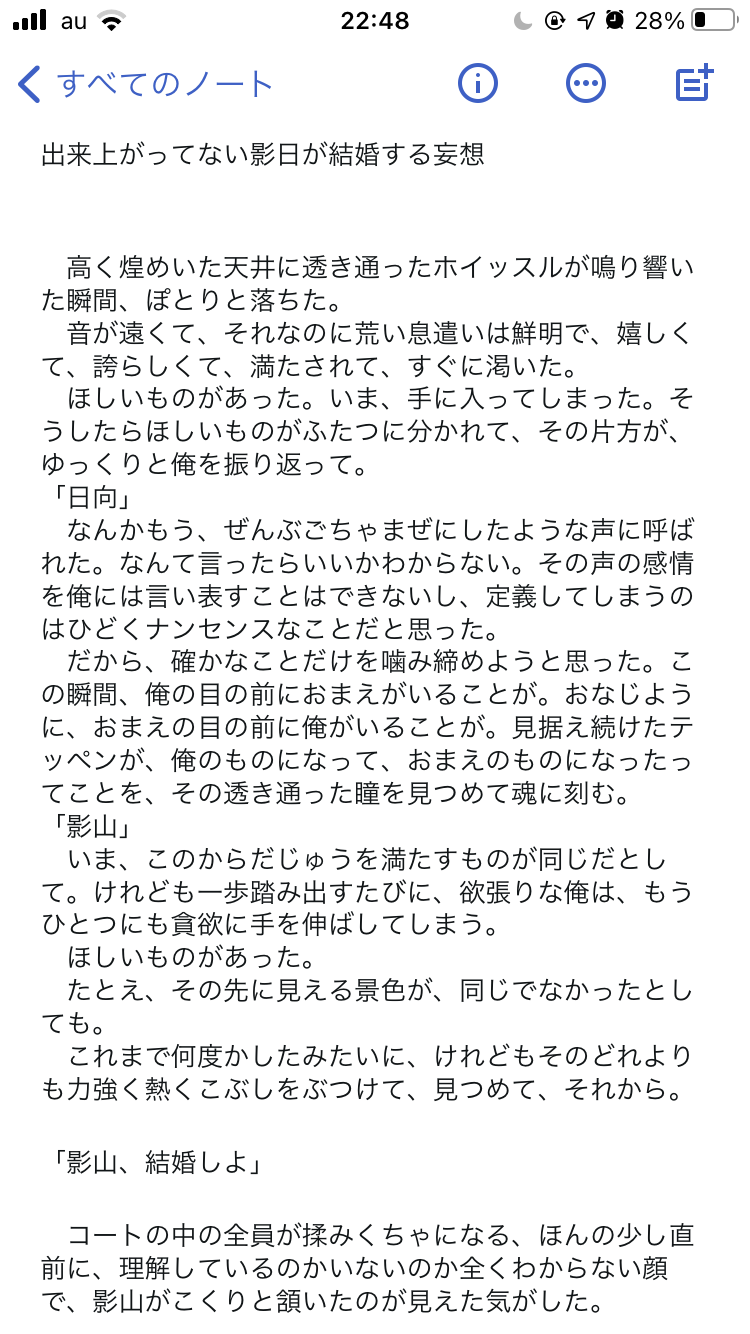 au 22:48 28%

すべてのノート

出来上がってない影日が結婚する妄想

高く煌めいた天井に透き通ったホイッスルが鳴り響いた瞬間、ぽとりと落ちた。
音が遠くて、それなのに荒い息遣いは鮮明で、嬉しくて、誇らしくて、満たされて、すぐに渇いた。
ほしいものがあった。いま、手に入ってしまった。そうしたらほしいものがふたつに分かれて、その片方が、ゆっくりと俺を振り返って。
「日向」
なんかもう、ぜんぶごちゃまぜにしたような声に呼ばれた。なんて言ったらいいかわからない。その声の感情を俺には言い表すことはできないし、定義してしまうのはひどくナンセンスなことだと思った。
だから、確かなことだけを噛み締めようと思った。この瞬間、俺の目の前におまえがいることが。おなじように、おまえの目の前に俺がいることが。見据え続けたテッペンが、俺のものになって、おまえのものになったってことを、その透き通った瞳を見つめて魂に刻む。
「影山」
いま、このからだじゅうを満たすものが同じだとして。けれども一歩踏み出すたびに、欲張りな俺は、もうひとつにも貪欲に手を伸ばしてしまう。
ほしいものがあった。
たとえ、その先に見える景色が、同じでなかったとしても。
これまで何度かしたみたいに、けれどもそのどれよりも力強く熱くこぶしをぶつけて、見つめて、それから。

「影山、結婚しよ」

コートの中の全員が揉みくちゃになる、ほんの少し直前に、理解しているのかいないのか全くわからない顔で、影山がこくりと頷いたのが見えた気がした。